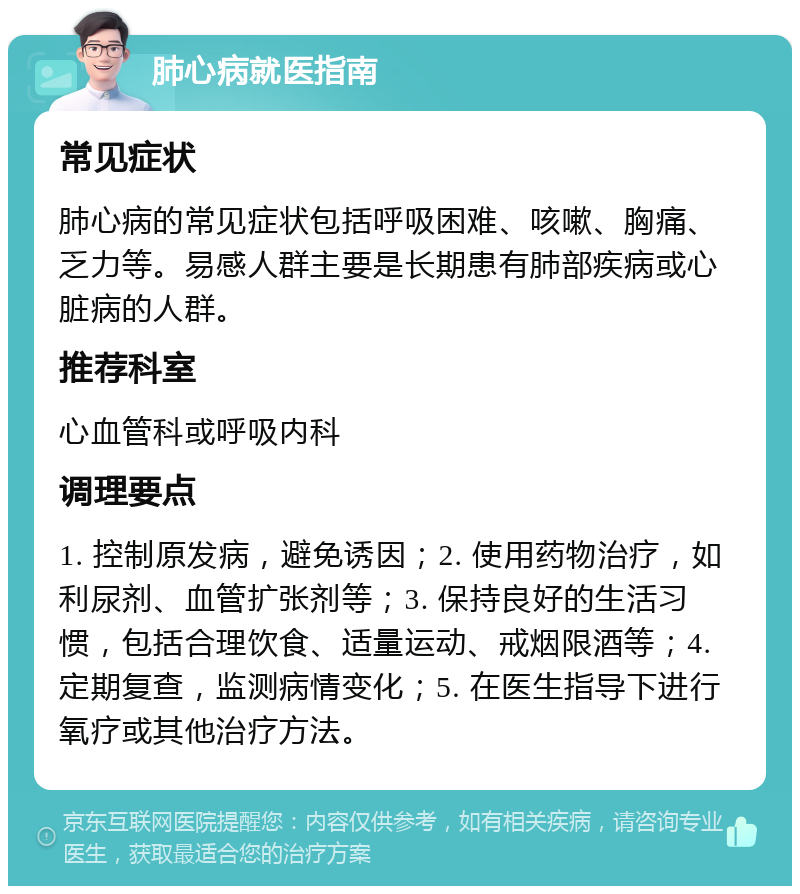 肺心病就医指南

常见症状

肺心病的常见症状包括呼吸困难、咳嗽、胸痛、乏力等。易感人群主要是长期患有肺部疾病或心脏病的人群。

推荐科室

心血管科或呼吸内科

调理要点

1. 控制原发病，避免诱因；2. 使用药物治疗，如利尿剂、血管扩张剂等；3. 保持良好的生活习惯，包括合理饮食、适量运动、戒烟限酒等；4. 定期复查，监测病情变化；5. 在医生指导下进行氧疗或其他治疗方法。

京东互联网医院提醒您：内容仅供参考，如有相关疾病，请咨询专业医生，获取最适合您的治疗方案